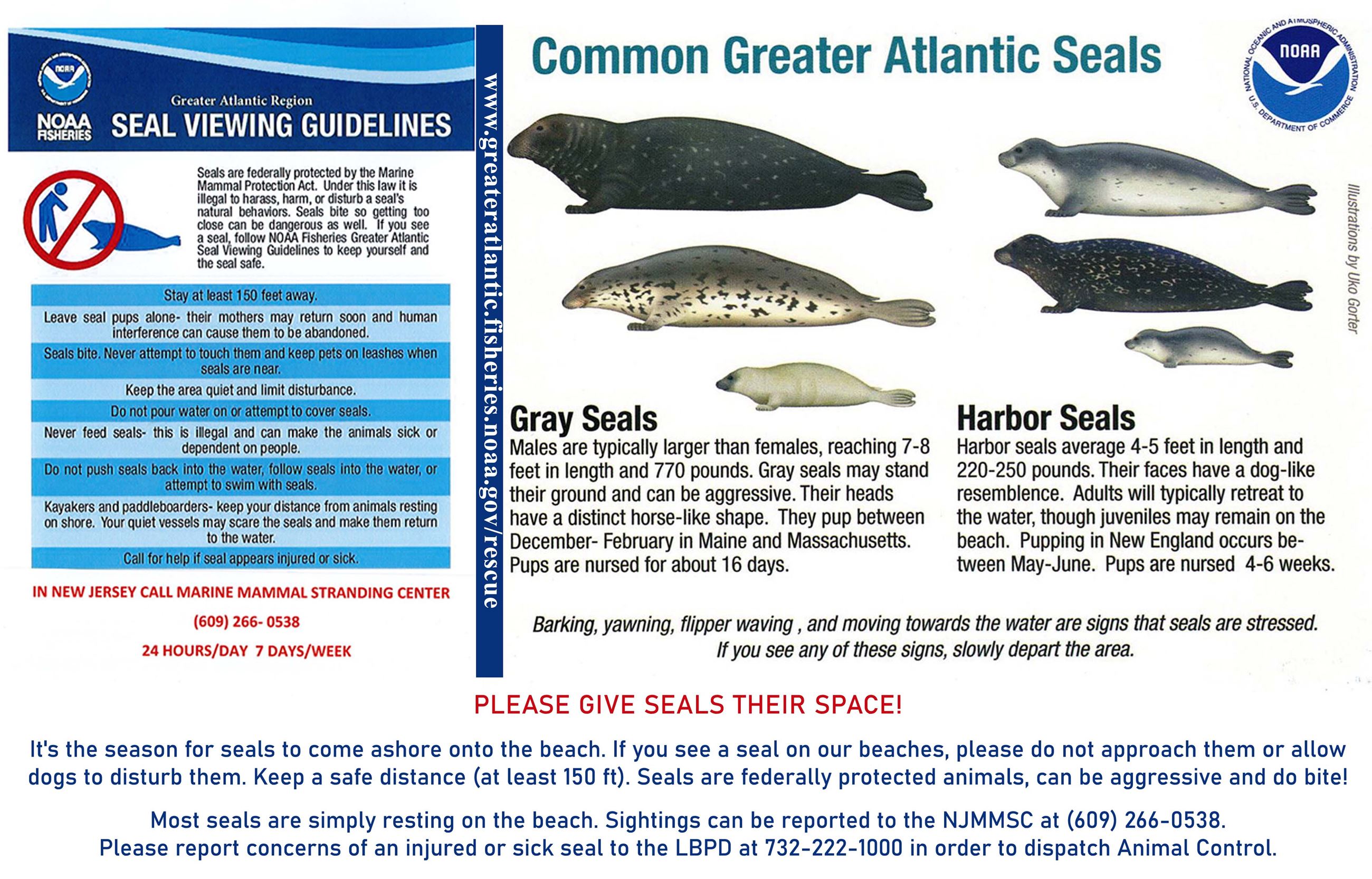 NOAA

NOAA FISHERIES

Greater Atlantic Region
SEAL VIEWING GUIDELINES

Seals are federally protected by the Marine Mammal Protection Act. Under this law it is illegal to harass, harm, or disturb a seal's natural behaviors. Seals bite so getting too close can be dangerous as well. If you see a seal, follow NOAA Fisheries Greater Atlantic Seal Viewing Guidelines to keep yourself and the seal safe.

Stay at least 150 feet away.

Leave seal pups alone- their mothers may return soon and human interference can cause them to be abandoned.

Seals bite. Never attempt to touch them and keep pets on leashes when seals are near.

Keep the area quiet and limit disturbance.

Do not pour water on or attempt to cover seals.

Never feed seals- this is illegal and can make the animals sick or dependent on people.

Do not push seals back into the water, follow seals into the water, or attempt to swim with seals.

Kayakers and paddleboarders- keep your distance from animals resting on shore. Your quiet vessels may scare the seals and make them return to the water.

Call for help if seal appears injured or sick.

IN NEW JERSEY CALL MARINE MAMMAL STRANDING CENTER

(609) 266- 0538

24 HOURS/DAY 7 DAYS/WEEK

www.greateratlantic.fisheries.noaa.gov/rescue

Common Greater Atlantic Seals

NATIONAL OCEANIC AND ATMOSPHERIC ADMINISTRATION NOAA U.S. DEPARTMENT OF COMMERCE

Illustrations by Uko Gorter

Gray Seals
Males are typically larger than females, reaching 7-8 feet in length and 770 pounds. Gray seals may stand their ground and can be aggressive. Their heads have a distinct horse-like shape. They pup between December- February in Maine and Massachusetts. Pups are nursed for about 16 days.

Harbor Seals
Harbor seals average 4-5 feet in length and 220-250 pounds. Their faces have a dog-like resemblence. Adults will typically retreat to the water, though juveniles may remain on the beach. Pupping in New England occurs between May-June. Pups are nursed 4-6 weeks.

Barking, yawning, flipper waving , and moving towards the water are signs that seals are stressed. If you see any of these signs, slowly depart the area.

PLEASE GIVE SEALS THEIR SPACE!

It's the season for seals to come ashore onto the beach. If you see a seal on our beaches, please do not approach them or allow dogs to disturb them. Keep a safe distance (at least 150 ft). Seals are federally protected animals, can be aggressive and do bite!

Most seals are simply resting on the beach. Sightings can be reported to the NJMMSC at (609) 266-0538.
Please report concerns of an injured or sick seal to the LBPD at 732-222-1000 in order to dispatch Animal Control.